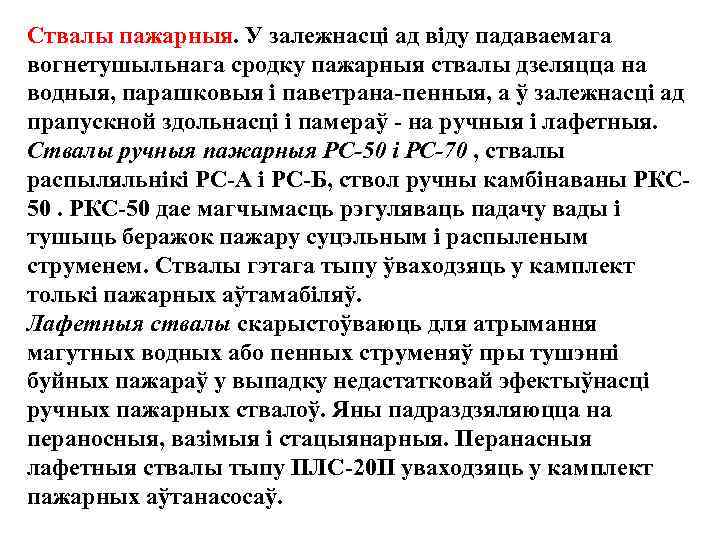 Ствалы пажарныя. У залежнасці ад віду падаваемага вогнетушыльнага сродку пажарныя ствалы дзеляцца на водныя, парашковыя і паветрана-пенныя, а ў залежнасці ад прапускной здольнасці і памераў - на ручныя і лафетныя.
Ствалы ручныя пажарныя РС-50 і РС-70 , ствалы распыляльнікі РС-А і РС-Б, ствол ручны камбінаваны РКС-50 . РКС-50 дае магчымасць рэгуляваць падачу вады і тушыць беражок пажару суцэльным і распыленым струменем. Ствалы гэтага тыпу ўваходзяць у камплект толькі пажарных аўтамабіляў.
Лафетныя ствалы скарыстоўваюць для атрымання магутных водных або пенных струменяў пры тушэнні буйных пажараў у выпадку недастатковай эфектыўнасці ручных пажарных ствалоў. Яны падраздзяляюцца на пераносныя, вазімыя і стацыянарныя. Перанасныя лафетныя ствалы тыпу ПЛС-20П уваходзяць у камплект пажарных аўтанасосаў.